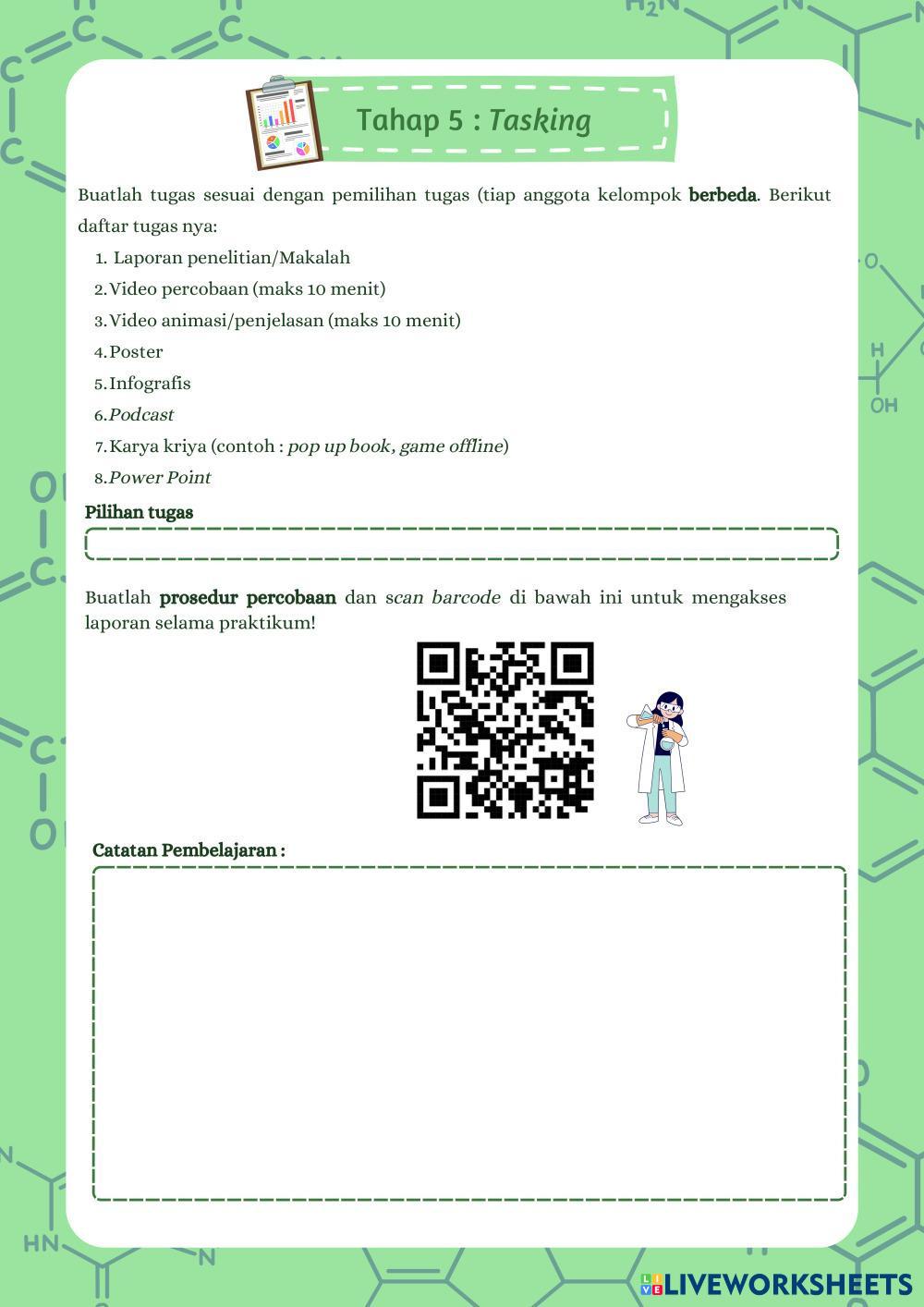 Tahap 5 : Tasking

Buatlah tugas sesuai dengan pemilihan tugas (tiap anggota kelompok berbeda. Berikut daftar tugas nya:

1. Laporan penelitian/Makalah
2. Video percobaan (maks 10 menit)
3. Video animasi/penjelasan (maks 10 menit)
4. Poster
5. Infografis
6. Podcast
7. Karya kriya (contoh : pop up book, game offline)
8. Power Point

Pilihan tugas

Buatlah prosedur percobaan dan scan barcode di bawah ini untuk mengakses laporan selama praktikum!

Catatan Pembelajaran :

LIVEWORKSHEETS